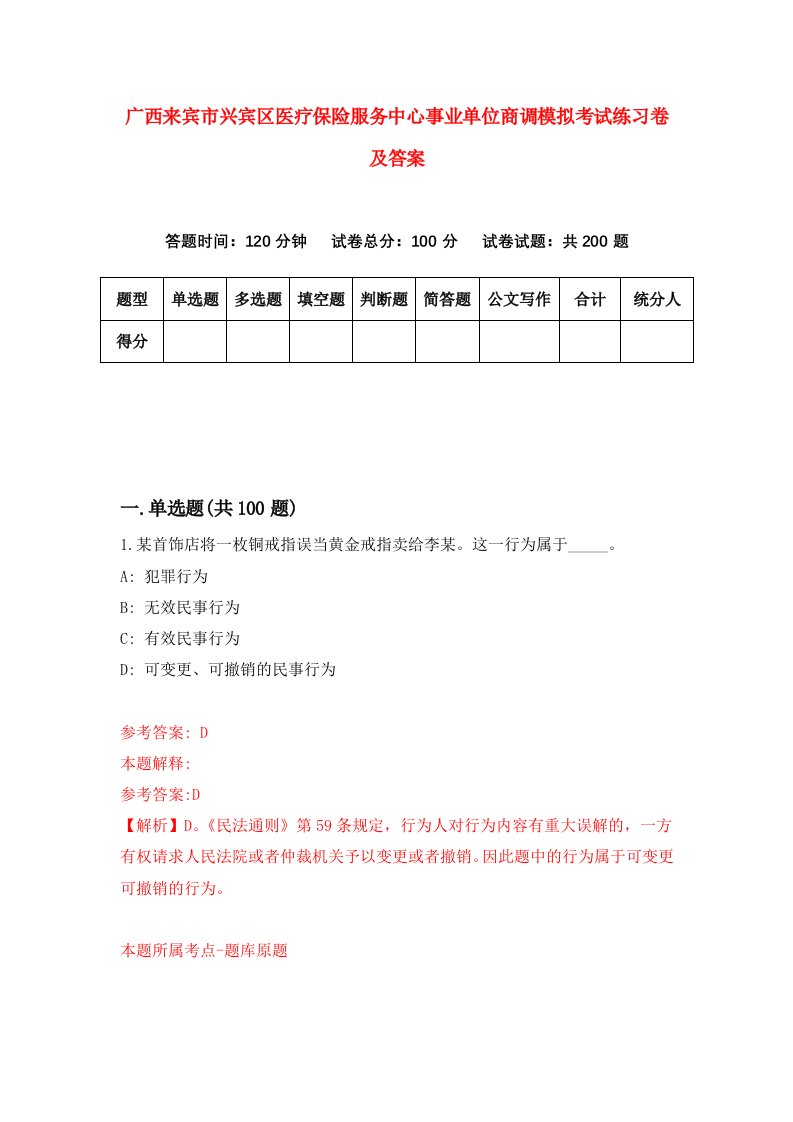 广西来宾市兴宾区医疗保险服务中心事业单位商调模拟考试练习卷及答案

答题时间：120 分钟　试卷总分：100 分　试卷试题：共 200 题

| 题型 | 单选题 | 多选题 | 填空题 | 判断题 | 简答题 | 公文写作 | 合计 | 统分人 |
|---|---|---|---|---|---|---|---|---|
| 得分 | | | | | | | | |

一.单选题(共 100 题)

1.某首饰店将一枚铜戒指误当黄金戒指卖给李某。这一行为属于_____。
A: 犯罪行为
B: 无效民事行为
C: 有效民事行为
D: 可变更、可撤销的民事行为

参考答案: D
本题解释:
参考答案:D
【解析】D。《民法通则》第 59 条规定，行为人对行为内容有重大误解的，一方有权请求人民法院或者仲裁机关予以变更或者撤销。因此题中的行为属于可变更可撤销的行为。

本题所属考点-题库原题